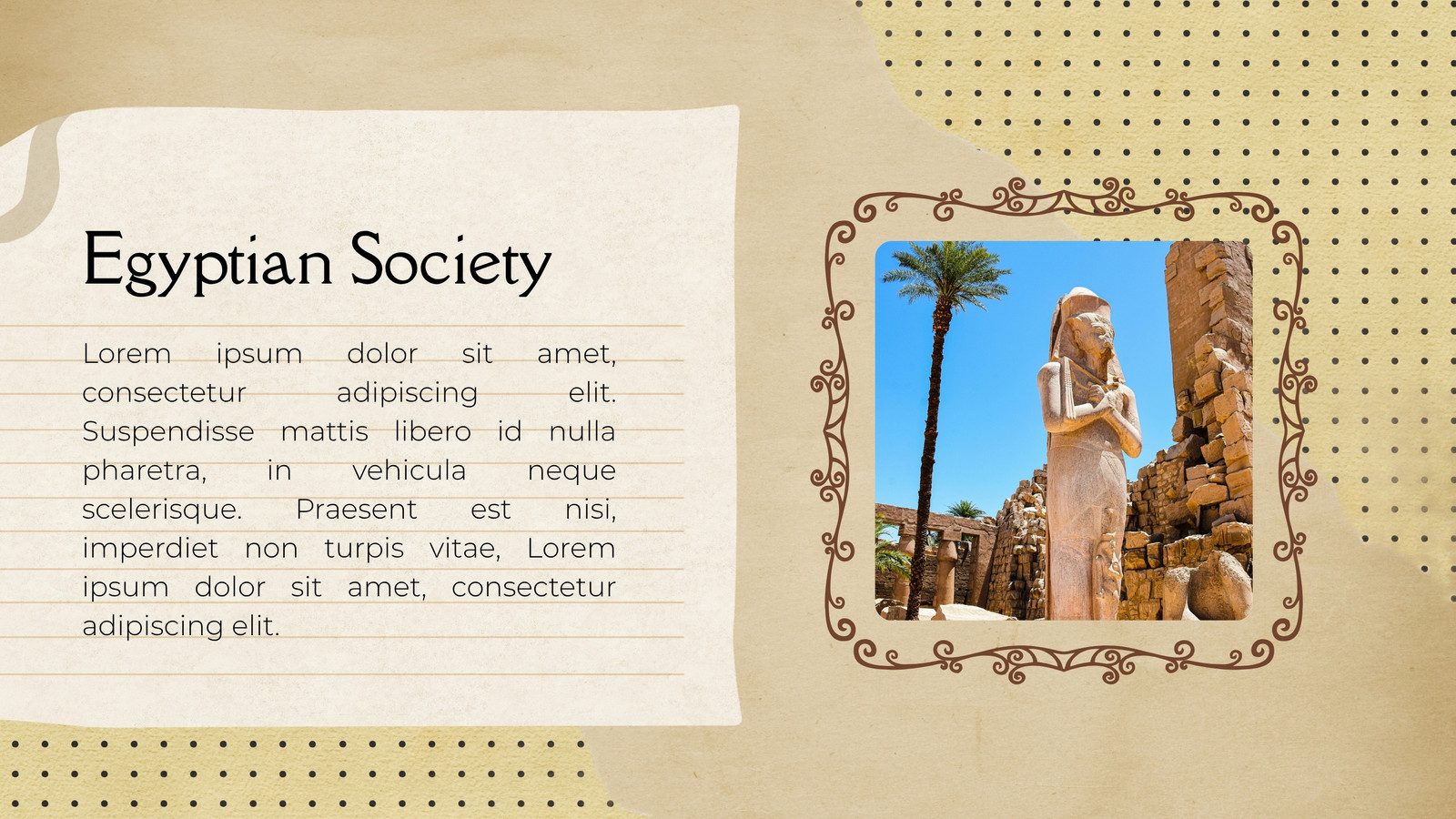 Egyptian Society

Lorem ipsum dolor sit amet, consectetur adipiscing elit. Suspendisse mattis libero id nulla pharetra, in vehicula neque scelerisque. Praesent est nisi, imperdiet non turpis vitae, Lorem ipsum dolor sit amet, consectetur adipiscing elit.